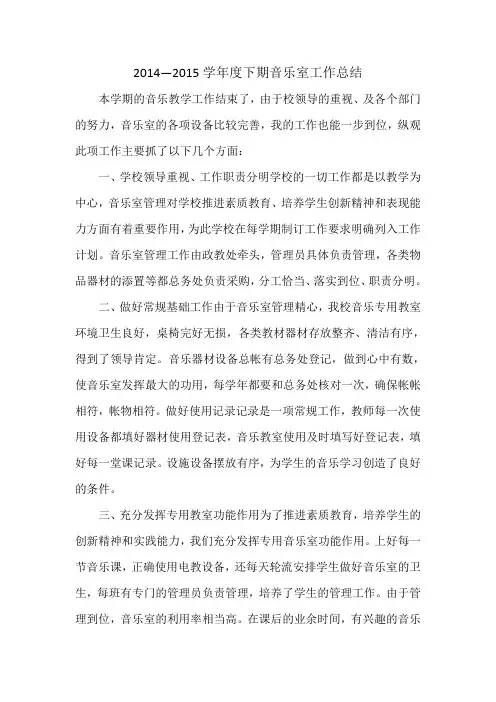 2014—2015 学年度下期音乐室工作总结

本学期的音乐教学工作结束了，由于校领导的重视、及各个部门的努力，音乐室的各项设备比较完善，我的工作也能一步到位，纵观此项工作主要抓了以下几个方面：

一、学校领导重视、工作职责分明学校的一切工作都是以教学为中心，音乐室管理对学校推进素质教育、培养学生创新精神和表现能力方面有着重要作用，为此学校在每学期制订工作要求明确列入工作计划。音乐室管理工作由政教处牵头，管理员具体负责管理，各类物品器材的添置等都总务处负责采购，分工恰当、落实到位、职责分明。

二、做好常规基础工作由于音乐室管理精心，我校音乐专用教室环境卫生良好，桌椅完好无损，各类教材器材存放整齐、清洁有序，得到了领导肯定。音乐器材设备总帐有总务处登记，做到心中有数，使音乐室发挥最大的功用，每学年都要和总务处核对一次，确保帐帐相符，帐物相符。做好使用记录记录是一项常规工作，教师每一次使用设备都填好器材使用登记表，音乐教室使用及时填写好登记表，填好每一堂课记录。设施设备摆放有序，为学生的音乐学习创造了良好的条件。

三、充分发挥专用教室功能作用为了推进素质教育，培养学生的创新精神和实践能力，我们充分发挥专用音乐室功能作用。上好每一节音乐课，正确使用电教设备，还每天轮流安排学生做好音乐室的卫生，每班有专门的管理员负责管理，培养了学生的管理工作。由于管理到位，音乐室的利用率相当高。在课后的业余时间，有兴趣的音乐